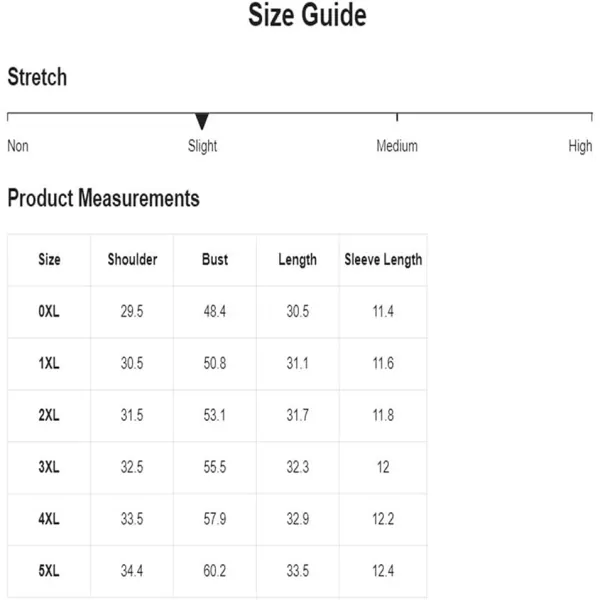 Size Guide

Stretch

Non Slight Medium High

Product Measurements

| Size | Shoulder | Bust | Length | Sleeve Length |
|---|---|---|---|---|
| 0XL | 29.5 | 48.4 | 30.5 | 11.4 |
| 1XL | 30.5 | 50.8 | 31.1 | 11.6 |
| 2XL | 31.5 | 53.1 | 31.7 | 11.8 |
| 3XL | 32.5 | 55.5 | 32.3 | 12 |
| 4XL | 33.5 | 57.9 | 32.9 | 12.2 |
| 5XL | 34.4 | 60.2 | 33.5 | 12.4 |